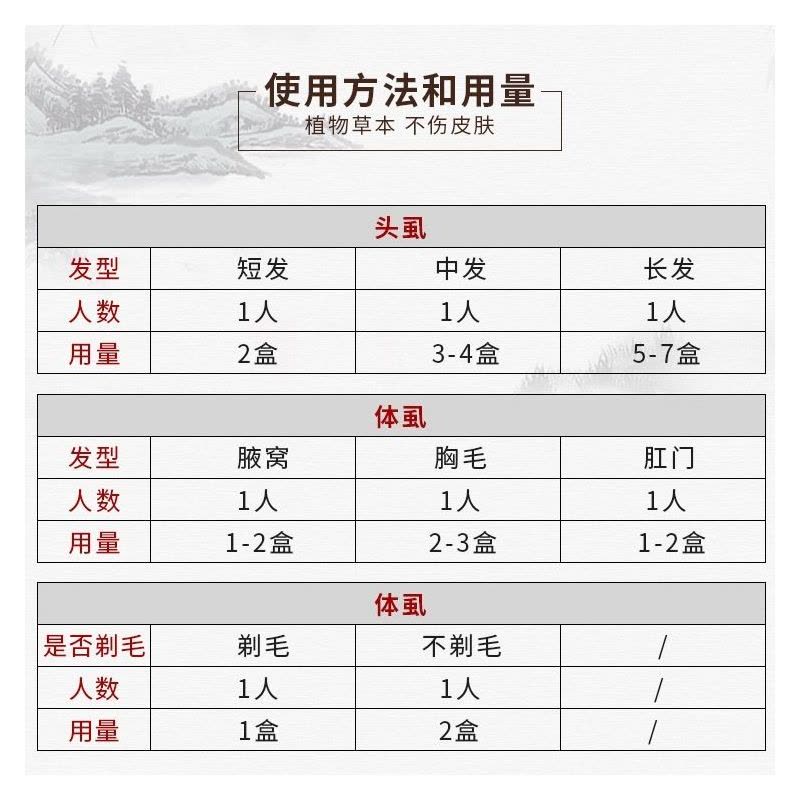 使用方法和用量
植物草本 不伤皮肤

| 头虱 | | | |
|---|---|---|---|
| 发型 | 短发 | 中发 | 长发 |
| 人数 | 1人 | 1人 | 1人 |
| 用量 | 2盒 | 3-4盒 | 5-7盒 |

| 体虱 | | | |
|---|---|---|---|
| 发型 | 腋窝 | 胸毛 | 肛门 |
| 人数 | 1人 | 1人 | 1人 |
| 用量 | 1-2盒 | 2-3盒 | 1-2盒 |

| 体虱 | | | |
|---|---|---|---|
| 是否剃毛 | 剃毛 | 不剃毛 | / |
| 人数 | 1人 | 1人 | / |
| 用量 | 1盒 | 2盒 | / |